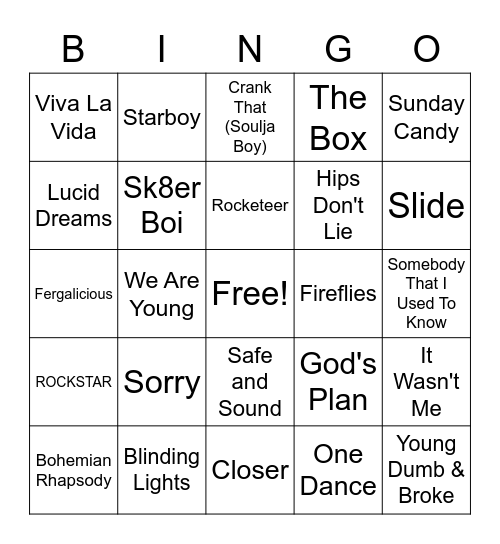 | B | I | N | G | O |
|---|---|---|---|---|
| Viva La Vida | Starboy | Crank That (Soulja Boy) | The Box | Sunday Candy |
| Lucid Dreams | Sk8er Boi | Rocketeer | Hips Don't Lie | Slide |
| Fergalicious | We Are Young | Free! | Fireflies | Somebody That I Used To Know |
| ROCKSTAR | Sorry | Safe and Sound | God's Plan | It Wasn't Me |
| Bohemian Rhapsody | Blinding Lights | Closer | One Dance | Young Dumb & Broke |